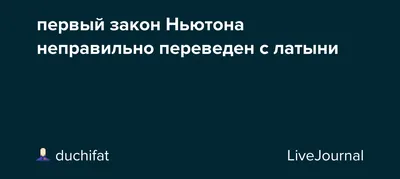 первый закон Ньютона неправильно переведен с латыни

duchifat

LiveJournal